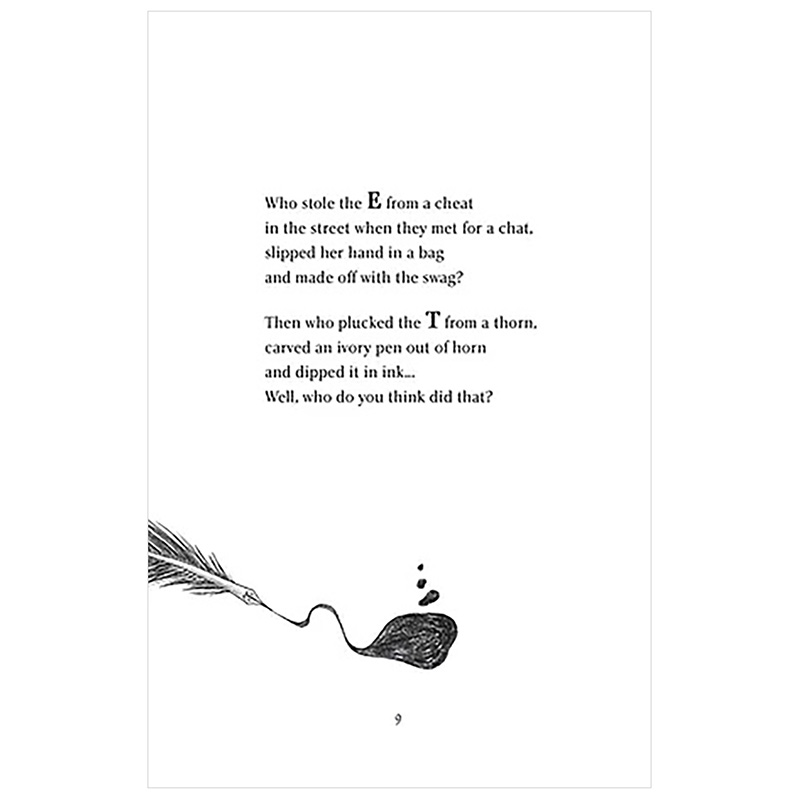 Who stole the E from a cheat
in the street when they met for a chat,
slipped her hand in a bag
and made off with the swag?

Then who plucked the T from a thorn,
carved an ivory pen out of horn
and dipped it in ink...
Well, who do you think did that?

9